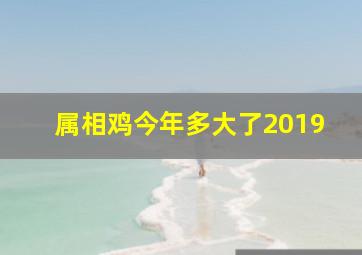 属相鸡今年多大了2019